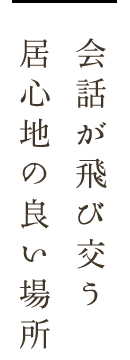 会話が飛び交う
居心地の良い場所